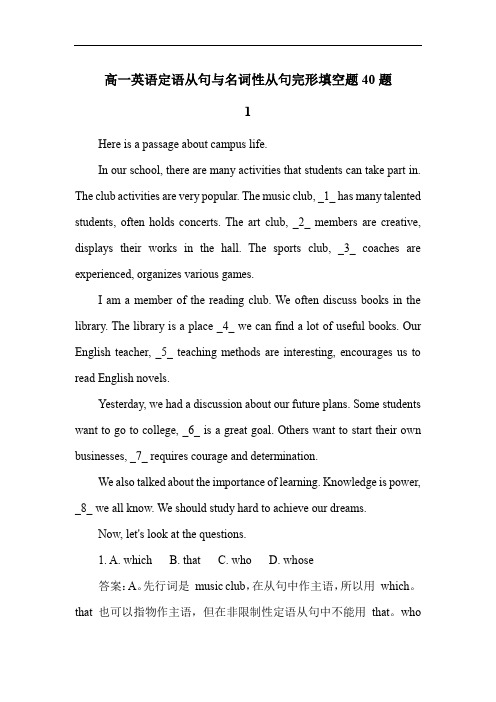 高一英语定语从句与名词性从句完形填空题 40 题

1

Here is a passage about campus life.

In our school, there are many activities that students can take part in. The club activities are very popular. The music club, _1_ has many talented students, often holds concerts. The art club, _2_ members are creative, displays their works in the hall. The sports club, _3_ coaches are experienced, organizes various games.

I am a member of the reading club. We often discuss books in the library. The library is a place _4_ we can find a lot of useful books. Our English teacher, _5_ teaching methods are interesting, encourages us to read English novels.

Yesterday, we had a discussion about our future plans. Some students want to go to college, _6_ is a great goal. Others want to start their own businesses, _7_ requires courage and determination.

We also talked about the importance of learning. Knowledge is power, _8_ we all know. We should study hard to achieve our dreams.

Now, let's look at the questions.

1. A. which B. that C. who D. whose

答案：A。先行词是 music club，在从句中作主语，所以用 which。that 也可以指物作主语，但在非限制性定语从句中不能用 that。who